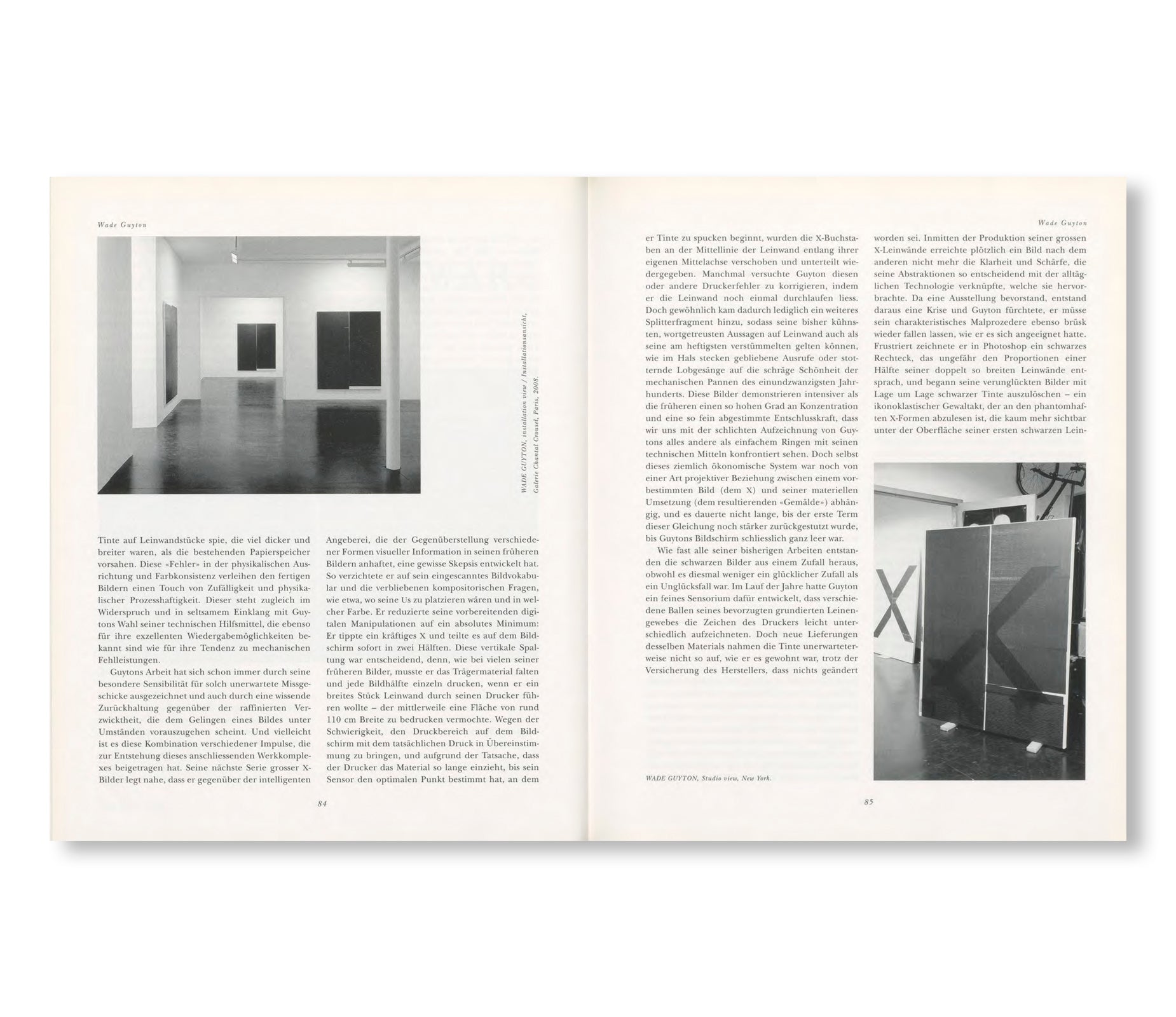 Wade Guyton

WADE GUYTON, installation view / Installationsansicht, Galerie Chantal Crousel, Paris, 2008.

Tinte auf Leinwandstücke spie, die viel dicker und breiter waren, als die bestehenden Papierspeicher vorsahen. Diese «Fehler» in der physikalischen Ausrichtung und Farbkonsistenz verleihen den fertigen Bildern einen Touch von Zufälligkeit und physikalischer Prozesshaftigkeit. Dieser steht zugleich im Widerspruch und in seltsamem Einklang mit Guytons Wahl seiner technischen Hilfsmittel, die ebenso für ihre exzellenten Wiedergabemöglichkeiten bekannt sind wie für ihre Tendenz zu mechanischen Fehlleistungen.

Guytons Arbeit hat sich schon immer durch seine besondere Sensibilität für solch unerwartete Missgeschicke ausgezeichnet und auch durch eine wissende Zurückhaltung gegenüber der raffinierten Verzwicktheit, die dem Gelingen eines Bildes unter Umständen vorauszugehen scheint. Und vielleicht ist es diese Kombination verschiedener Impulse, die zur Entstehung dieses anschliessenden Werkkomplexes beigetragen hat. Seine nächste Serie grosser X-Bilder legt nahe, dass er gegenüber der intelligenten

Angeberei, die der Gegenüberstellung verschiedener Formen visueller Information in seinen früheren Bildern anhaftet, eine gewisse Skepsis entwickelt hat. So verzichtete er auf sein eingescanntes Bildvokabular und die verbliebenen kompositorischen Fragen, wie etwa, wo seine Us zu platzieren wären und in welcher Farbe. Er reduzierte seine vorbereitenden digitalen Manipulationen auf ein absolutes Minimum: Er tippte ein kräftiges X und teilte es auf dem Bildschirm sofort in zwei Hälften. Diese vertikale Spaltung war entscheidend, denn, wie bei vielen seiner früheren Bilder, musste er das Trägermaterial falten und jede Bildhälfte einzeln drucken, wenn er ein breites Stück Leinwand durch seinen Drucker führen wollte – der mittlerweile eine Fläche von rund 110 cm Breite zu bedrucken vermochte. Wegen der Schwierigkeit, den Druckbereich auf dem Bildschirm mit dem tatsächlichen Druck in Übereinstimmung zu bringen, und aufgrund der Tatsache, dass der Drucker das Material so lange einzieht, bis sein Sensor den optimalen Punkt bestimmt hat, an dem

84

Wade Guyton

er Tinte zu spucken beginnt, wurden die X-Buchstaben an der Mittellinie der Leinwand entlang ihrer eigenen Mittelachse verschoben und unterteilt wiedergegeben. Manchmal versuchte Guyton diesen oder andere Druckerfehler zu korrigieren, indem er die Leinwand noch einmal durchlaufen liess. Doch gewöhnlich kam dadurch lediglich ein weiteres Splitterfragment hinzu, sodass seine bisher kühnsten, wortgetreusten Aussagen auf Leinwand auch als seine am heftigsten verstümmelten gelten können, wie im Hals stecken gebliebene Ausrufe oder stotternde Lobgesänge auf die schräge Schönheit der mechanischen Pannen des einundzwanzigsten Jahrhunderts. Diese Bilder demonstrieren intensiver als die früheren einen so hohen Grad an Konzentration und eine so fein abgestimmte Entschlusskraft, dass wir uns mit der schlichten Aufzeichnung von Guytons alles andere als einfachem Ringen mit seinen technischen Mitteln konfrontiert sehen. Doch selbst dieses ziemlich ökonomische System war noch von einer Art projektiver Beziehung zwischen einem vorbestimmten Bild (dem X) und seiner materiellen Umsetzung (dem resultierenden «Gemälde») abhängig, und es dauerte nicht lange, bis der erste Term dieser Gleichung noch stärker zurückgestutzt wurde, bis Guytons Bildschirm schliesslich ganz leer war.

Wie fast alle seiner bisherigen Arbeiten entstanden die schwarzen Bilder aus einem Zufall heraus, obwohl es diesmal weniger ein glücklicher Zufall als ein Unglücksfall war. Im Lauf der Jahre hatte Guyton ein feines Sensorium dafür entwickelt, dass verschiedene Ballen seines bevorzugten grundierten Leinengewebes die Zeichen des Druckers leicht unterschiedlich aufzeichneten. Doch neue Lieferungen desselben Materials nahmen die Tinte unerwarteterweise nicht so auf, wie er es gewohnt war, trotz der Versicherung des Herstellers, dass nichts geändert

worden sei. Inmitten der Produktion seiner grossen X-Leinwände erreichte plötzlich ein Bild nach dem anderen nicht mehr die Klarheit und Schärfe, die seine Abstraktionen so entscheidend mit der alltäglichen Technologie verknüpfte, welche sie hervorbrachte. Da eine Ausstellung bevorstand, entstand daraus eine Krise und Guyton fürchtete, er müsse sein charakteristisches Malprozedere ebenso brüsk wieder fallen lassen, wie er es sich angeeignet hatte. Frustriert zeichnete er in Photoshop ein schwarzes Rechteck, das ungefähr den Proportionen einer Hälfte seiner doppelt so breiten Leinwände entsprach, und begann seine verunglückten Bilder mit Lage um Lage schwarzer Tinte auszulöschen – ein ikonoklastischer Gewaltakt, der an den phantomhaften X-Formen abzulesen ist, die kaum mehr sichtbar unter der Oberfläche seiner ersten schwarzen Lein-

WADE GUYTON, Studio view, New York.

85